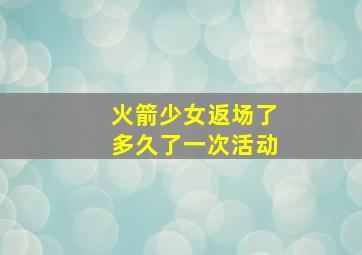 火箭少女返场了
多久了一次活动